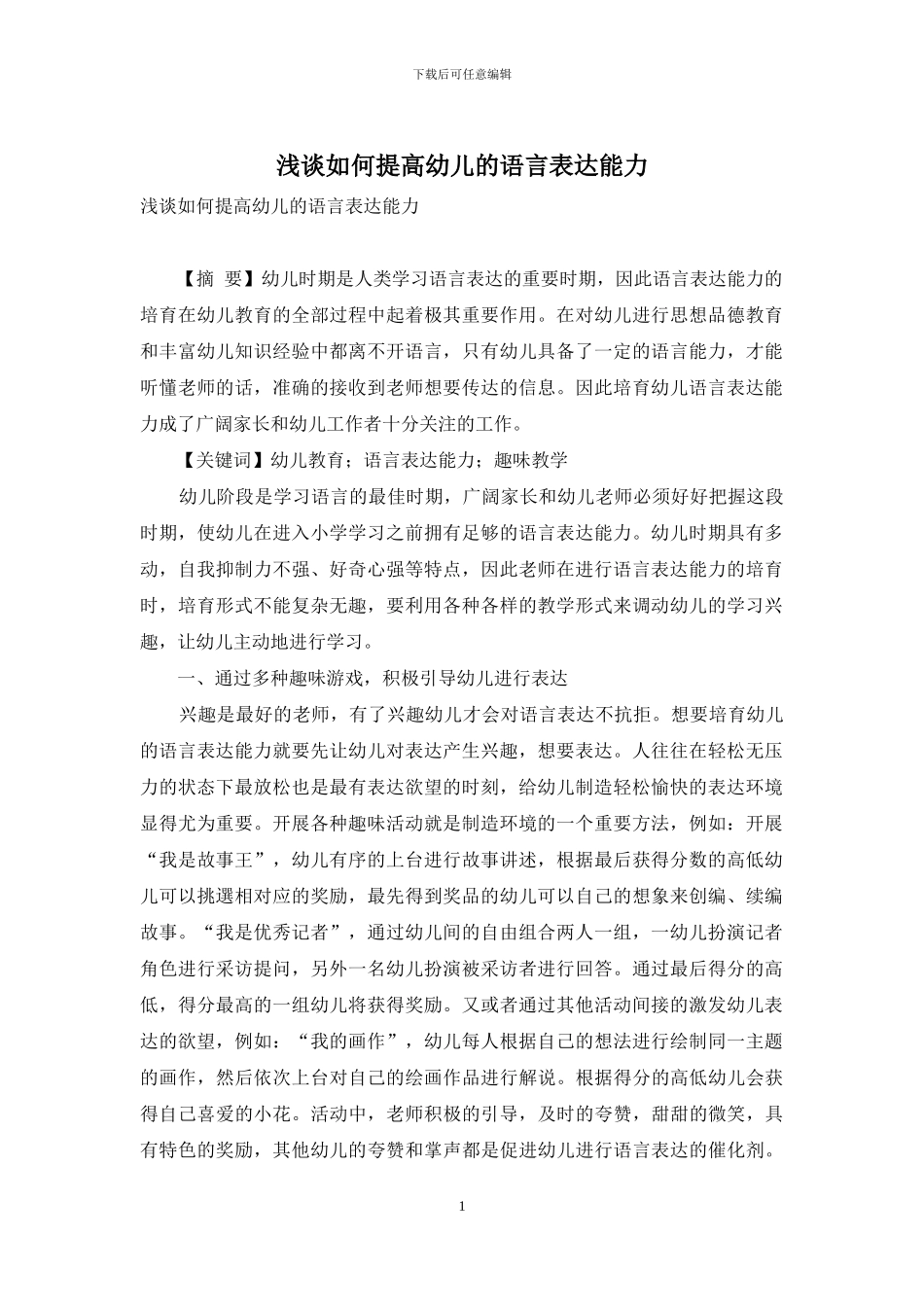 下载后可任意编辑

浅谈如何提高幼儿的语言表达能力

浅谈如何提高幼儿的语言表达能力

【摘 要】幼儿时期是人类学习语言表达的重要时期，因此语言表达能力的培育在幼儿教育的全部过程中起着极其重要作用。在对幼儿进行思想品德教育和丰富幼儿知识经验中都离不开语言，只有幼儿具备了一定的语言能力，才能听懂老师的话，准确的接收到老师想要传达的信息。因此培育幼儿语言表达能力成了广阔家长和幼儿工作者十分关注的工作。

【关键词】幼儿教育；语言表达能力；趣味教学

幼儿阶段是学习语言的最佳时期，广阔家长和幼儿老师必须好好把握这段时期，使幼儿在进入小学学习之前拥有足够的语言表达能力。幼儿时期具有多动，自我抑制力不强、好奇心强等特点，因此老师在进行语言表达能力的培育时，培育形式不能复杂无趣，要利用各种各样的教学形式来调动幼儿的学习兴趣，让幼儿主动地进行学习。

一、通过多种趣味游戏，积极引导幼儿进行表达

兴趣是最好的老师，有了兴趣幼儿才会对语言表达不抗拒。想要培育幼儿的语言表达能力就要先让幼儿对表达产生兴趣，想要表达。人往往在轻松无压力的状态下最放松也是最有表达欲望的时刻，给幼儿制造轻松愉快的表达环境显得尤为重要。开展各种趣味活动就是制造环境的一个重要方法，例如：开展“我是故事王”，幼儿有序的上台进行故事讲述，根据最后获得分数的高低幼儿可以挑選相对应的奖励，最先得到奖品的幼儿可以自己的想象来创编、续编故事。“我是优秀记者”，通过幼儿间的自由组合两人一组，一幼儿扮演记者角色进行采访提问，另外一名幼儿扮演被采访者进行回答。通过最后得分的高低，得分最高的一组幼儿将获得奖励。又或者通过其他活动间接的激发幼儿表达的欲望，例如：“我的画作”，幼儿每人根据自己的想法进行绘制同一主题的画作，然后依次上台对自己的绘画作品进行解说。根据得分的高低幼儿会获得自己喜爱的小花。活动中，老师积极的引导，及时的夸赞，甜甜的微笑，具有特色的奖励，其他幼儿的夸赞和掌声都是促进幼儿进行语言表达的催化剂。

1